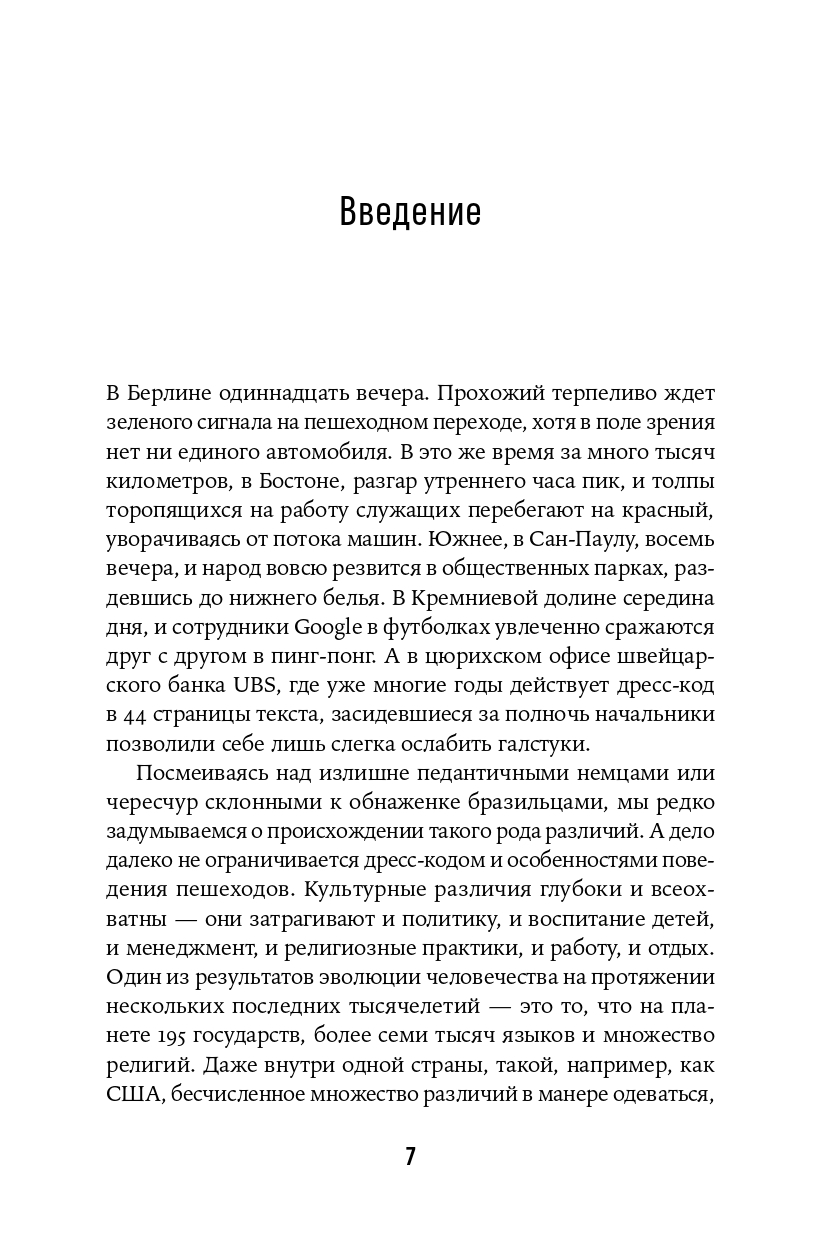 Введение

В Берлине одиннадцать вечера. Прохожий терпеливо ждет зеленого сигнала на пешеходном переходе, хотя в поле зрения нет ни единого автомобиля. В это же время за много тысяч километров, в Бостоне, разгар утреннего часа пик, и толпы торопящихся на работу служащих перебегают на красный, уворачиваясь от потока машин. Южнее, в Сан-Паулу, восемь вечера, и народ вовсю резвится в общественных парках, раздевшись до нижнего белья. В Кремниевой долине середина дня, и сотрудники Google в футболках увлеченно сражаются друг с другом в пинг-понг. А в цюрихском офисе швейцарского банка UBS, где уже многие годы действует дресс-код в 44 страницы текста, засидевшиеся за полночь начальники позволили себе лишь слегка ослабить галстуки.

Посмеиваясь над излишне педантичными немцами или чересчур склонными к обнаженке бразильцами, мы редко задумываемся о происхождении такого рода различий. А дело далеко не ограничивается дресс-кодом и особенностями поведения пешеходов. Культурные различия глубоки и всеохватны — они затрагивают и политику, и воспитание детей, и менеджмент, и религиозные практики, и работу, и отдых. Один из результатов эволюции человечества на протяжении нескольких последних тысячелетий — это то, что на планете 195 государств, более семи тысяч языков и множество религий. Даже внутри одной страны, такой, например, как США, бесчисленное множество различий в манере одеваться,

7